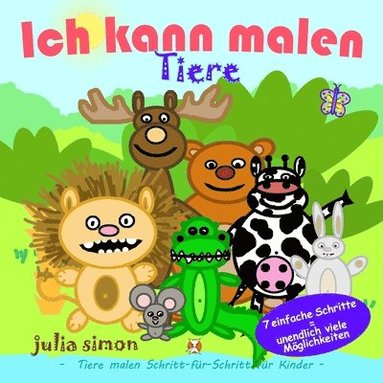 Ich kann malen
Tiere

7 einfache Schritte
=
unendlich viele Möglichkeiten

julia simon

- Tiere malen Schritt-für-Schritt für Kinder -